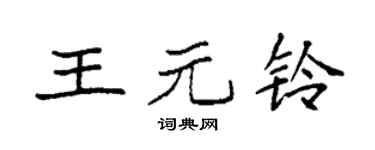 王元铃

词典网